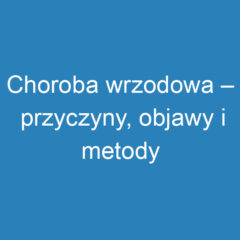 Choroba wrzodowa – przyczyny, objawy i metody